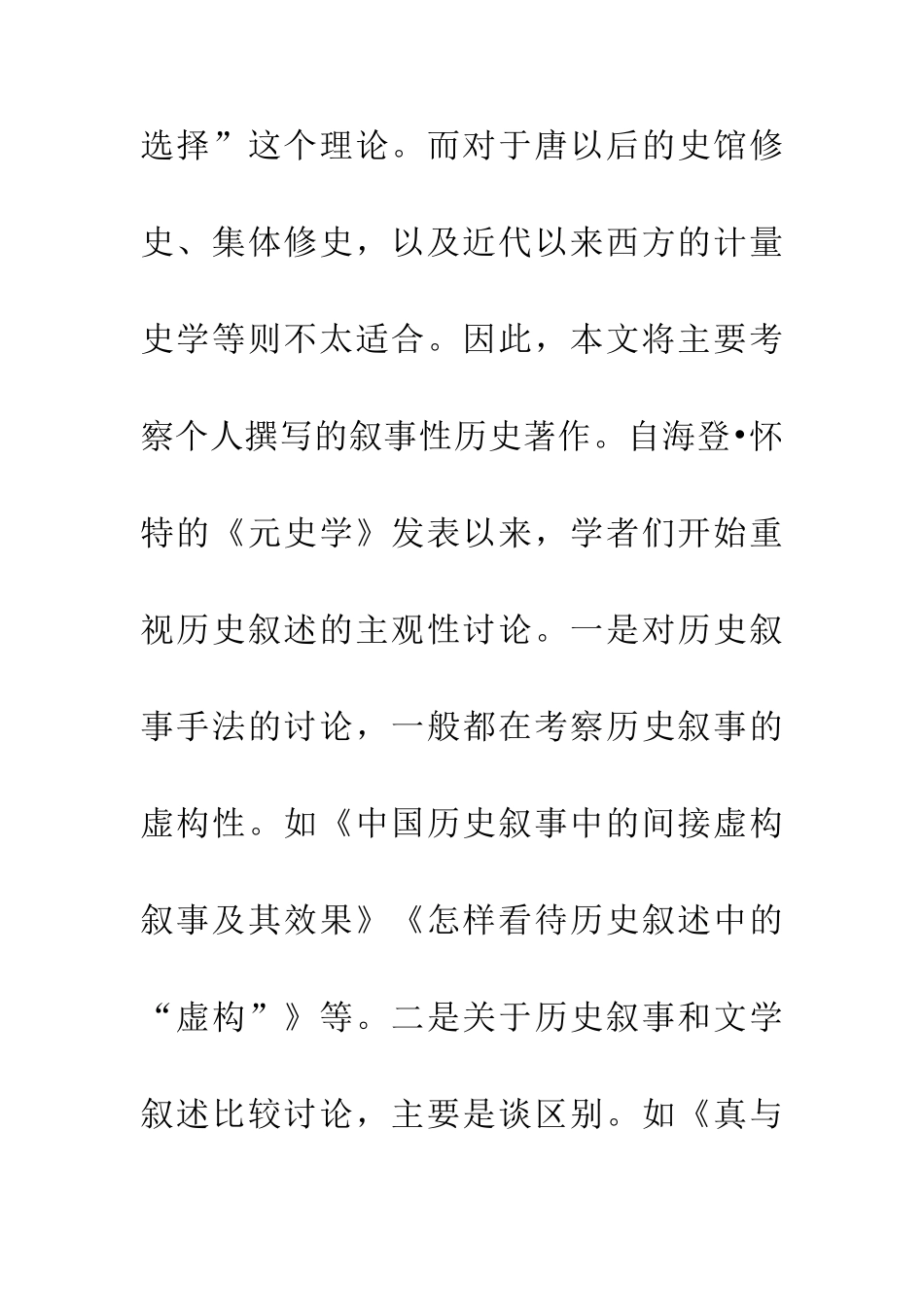 选择”这个理论。而对于唐以后的史馆修史、集体修史，以及近代以来西方的计量史学等则不太适合。因此，本文将主要考察个人撰写的叙事性历史著作。自海登•怀特的《元史学》发表以来，学者们开始重视历史叙述的主观性讨论。一是对历史叙事手法的讨论，一般都在考察历史叙事的虚构性。如《中国历史叙事中的间接虚构叙事及其效果》《怎样看待历史叙述中的“虚构”》等。二是关于历史叙事和文学叙述比较讨论，主要是谈区别。如《真与